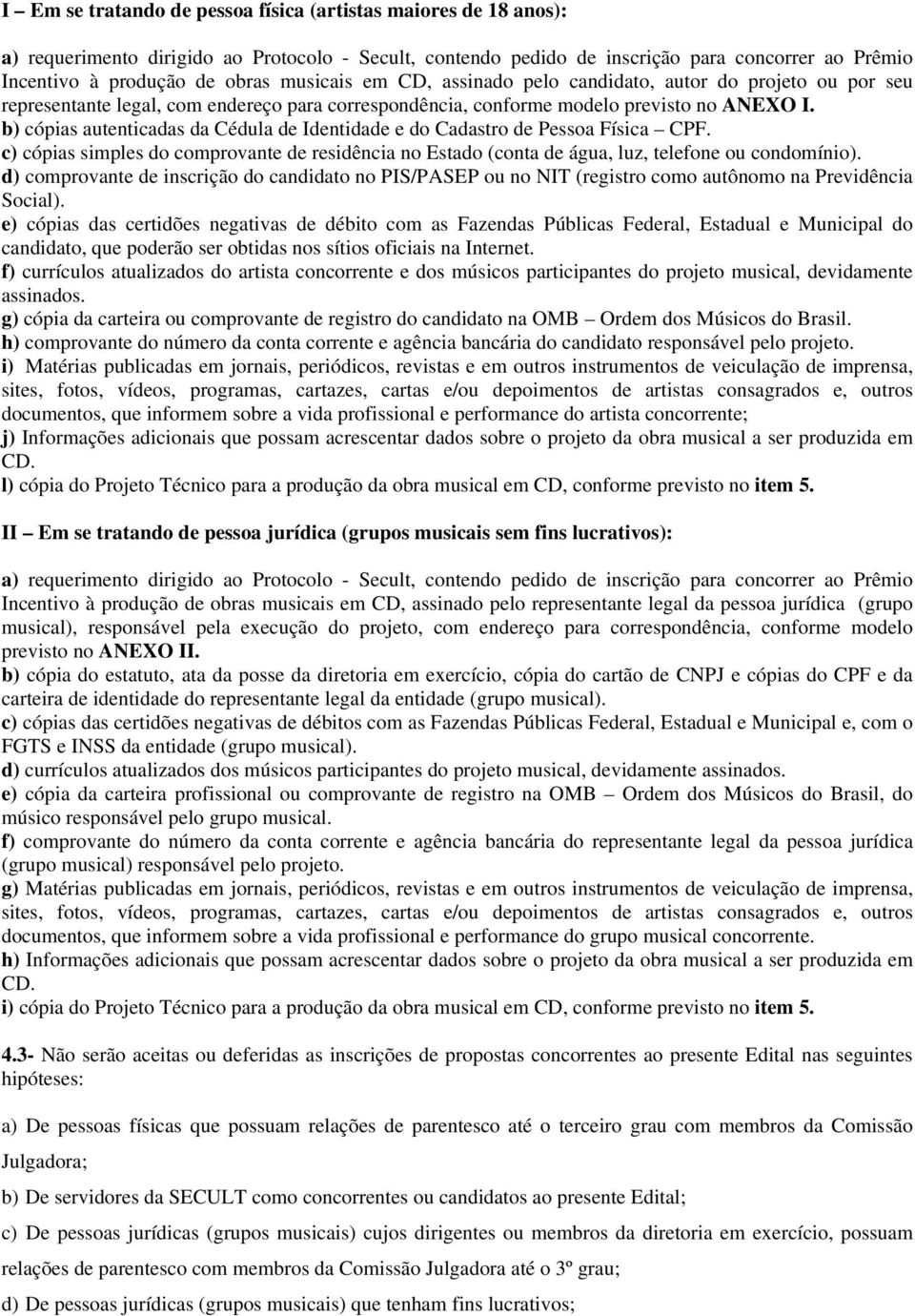 I – Em se tratando de pessoa física (artistas maiores de 18 anos):

a) requerimento dirigido ao Protocolo - Secult, contendo pedido de inscrição para concorrer ao Prêmio Incentivo à produção de obras musicais em CD, assinado pelo candidato, autor do projeto ou por seu representante legal, com endereço para correspondência, conforme modelo previsto no ANEXO I.
b) cópias autenticadas da Cédula de Identidade e do Cadastro de Pessoa Física – CPF.
c) cópias simples do comprovante de residência no Estado (conta de água, luz, telefone ou condomínio).
d) comprovante de inscrição do candidato no PIS/PASEP ou no NIT (registro como autônomo na Previdência Social).
e) cópias das certidões negativas de débito com as Fazendas Públicas Federal, Estadual e Municipal do candidato, que poderão ser obtidas nos sítios oficiais na Internet.
f) currículos atualizados do artista concorrente e dos músicos participantes do projeto musical, devidamente assinados.
g) cópia da carteira ou comprovante de registro do candidato na OMB – Ordem dos Músicos do Brasil.
h) comprovante do número da conta corrente e agência bancária do candidato responsável pelo projeto.
i) Matérias publicadas em jornais, periódicos, revistas e em outros instrumentos de veiculação de imprensa, sites, fotos, vídeos, programas, cartazes, cartas e/ou depoimentos de artistas consagrados e, outros documentos, que informem sobre a vida profissional e performance do artista concorrente;
j) Informações adicionais que possam acrescentar dados sobre o projeto da obra musical a ser produzida em CD.
l) cópia do Projeto Técnico para a produção da obra musical em CD, conforme previsto no item 5.

II – Em se tratando de pessoa jurídica (grupos musicais sem fins lucrativos):

a) requerimento dirigido ao Protocolo - Secult, contendo pedido de inscrição para concorrer ao Prêmio Incentivo à produção de obras musicais em CD, assinado pelo representante legal da pessoa jurídica (grupo musical), responsável pela execução do projeto, com endereço para correspondência, conforme modelo previsto no ANEXO II.
b) cópia do estatuto, ata da posse da diretoria em exercício, cópia do cartão de CNPJ e cópias do CPF e da carteira de identidade do representante legal da entidade (grupo musical).
c) cópias das certidões negativas de débitos com as Fazendas Públicas Federal, Estadual e Municipal e, com o FGTS e INSS da entidade (grupo musical).
d) currículos atualizados dos músicos participantes do projeto musical, devidamente assinados.
e) cópia da carteira profissional ou comprovante de registro na OMB – Ordem dos Músicos do Brasil, do músico responsável pelo grupo musical.
f) comprovante do número da conta corrente e agência bancária do representante legal da pessoa jurídica (grupo musical) responsável pelo projeto.
g) Matérias publicadas em jornais, periódicos, revistas e em outros instrumentos de veiculação de imprensa, sites, fotos, vídeos, programas, cartazes, cartas e/ou depoimentos de artistas consagrados e, outros documentos, que informem sobre a vida profissional e performance do grupo musical concorrente.
h) Informações adicionais que possam acrescentar dados sobre o projeto da obra musical a ser produzida em CD.
i) cópia do Projeto Técnico para a produção da obra musical em CD, conforme previsto no item 5.

4.3- Não serão aceitas ou deferidas as inscrições de propostas concorrentes ao presente Edital nas seguintes hipóteses:

a) De pessoas físicas que possuam relações de parentesco até o terceiro grau com membros da Comissão Julgadora;

b) De servidores da SECULT como concorrentes ou candidatos ao presente Edital;

c) De pessoas jurídicas (grupos musicais) cujos dirigentes ou membros da diretoria em exercício, possuam relações de parentesco com membros da Comissão Julgadora até o 3º grau;

d) De pessoas jurídicas (grupos musicais) que tenham fins lucrativos;